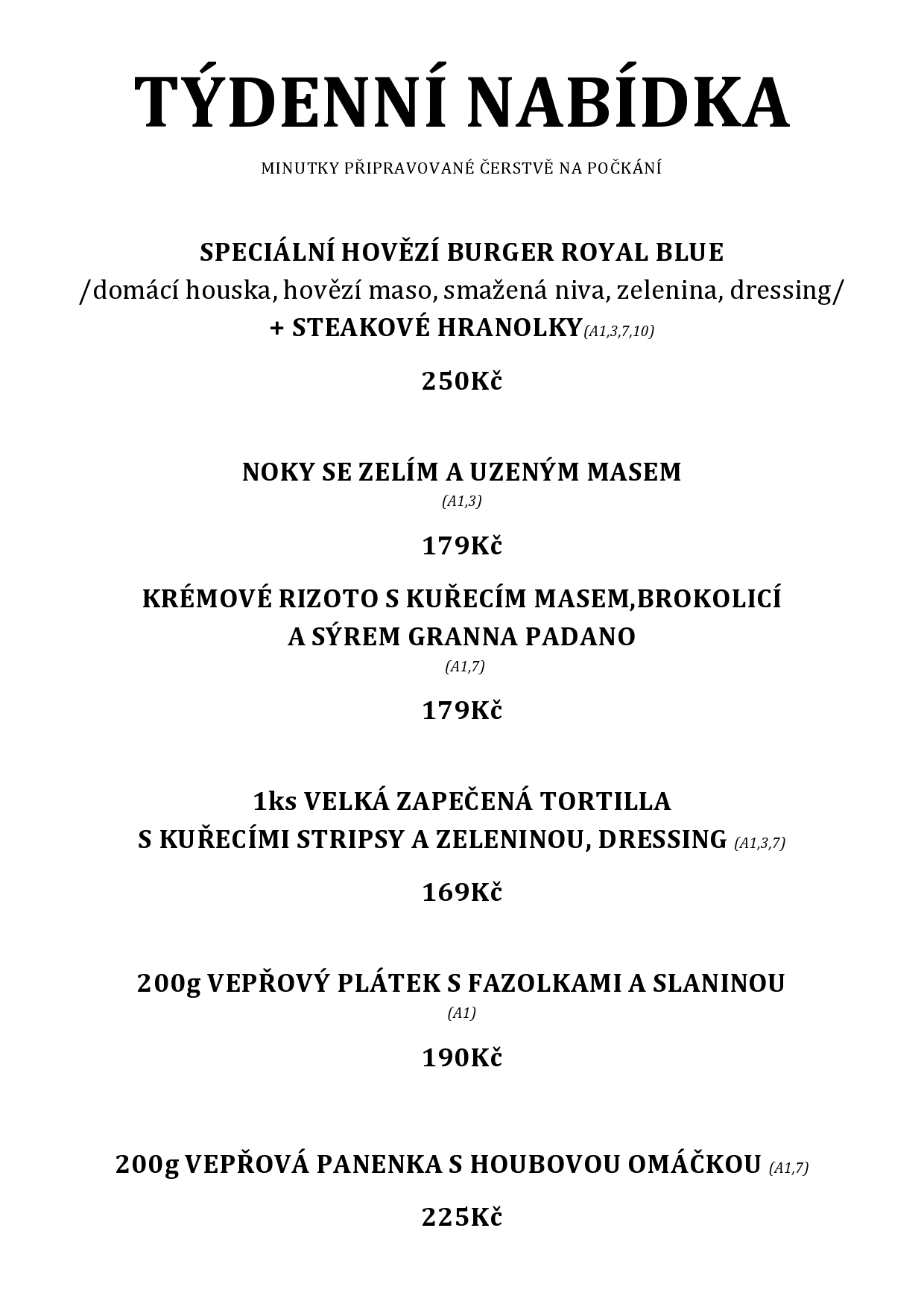 TÝDENNÍ NABÍDKA

MINUTKY PŘIPRAVOVANÉ ČERSTVĚ NA POČKÁNÍ

SPECIÁLNÍ HOVĚZÍ BURGER ROYAL BLUE
/domácí houska, hovězí maso, smažená niva, zelenina, dressing/
+ STEAKOVÉ HRANOLKY(A1,3,7,10)

250Kč

NOKY SE ZELÍM A UZENÝM MASEM
(A1,3)

179Kč

KRÉMOVÉ RIZOTO S KUŘECÍM MASEM,BROKOLICÍ A SÝREM GRANNA PADANO
(A1,7)

179Kč

1ks VELKÁ ZAPEČENÁ TORTILLA S KUŘECÍMI STRIPSY A ZELENINOU, DRESSING (A1,3,7)

169Kč

200g VEPŘOVÝ PLÁTEK S FAZOLKAMI A SLANINOU
(A1)

190Kč

200g VEPŘOVÁ PANENKA S HOUBOVOU OMÁČKOU (A1,7)

225Kč